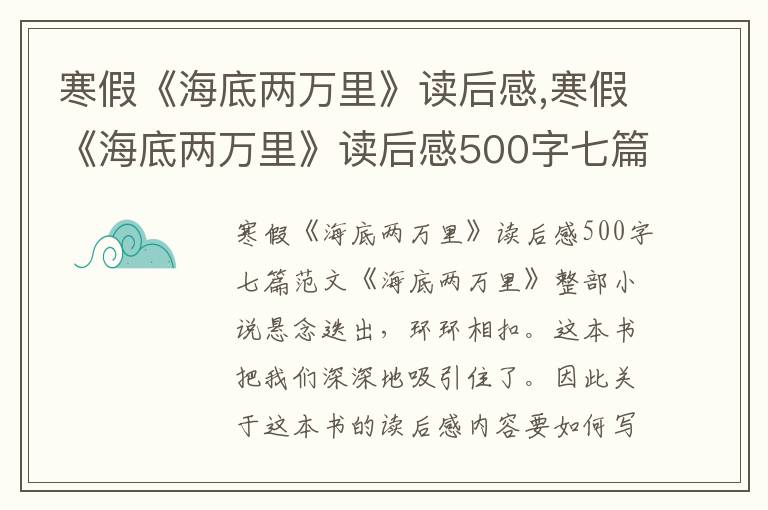 寒假《海底两万里》读后感,寒假《海底两万里》读后感500字七篇

寒假《海底两万里》读后感500字七篇范文《海底两万里》整部小说悬念迭出，环环相扣。这本书把我们深深地吸引住了。因此关于这本书的读后感内容要如何写